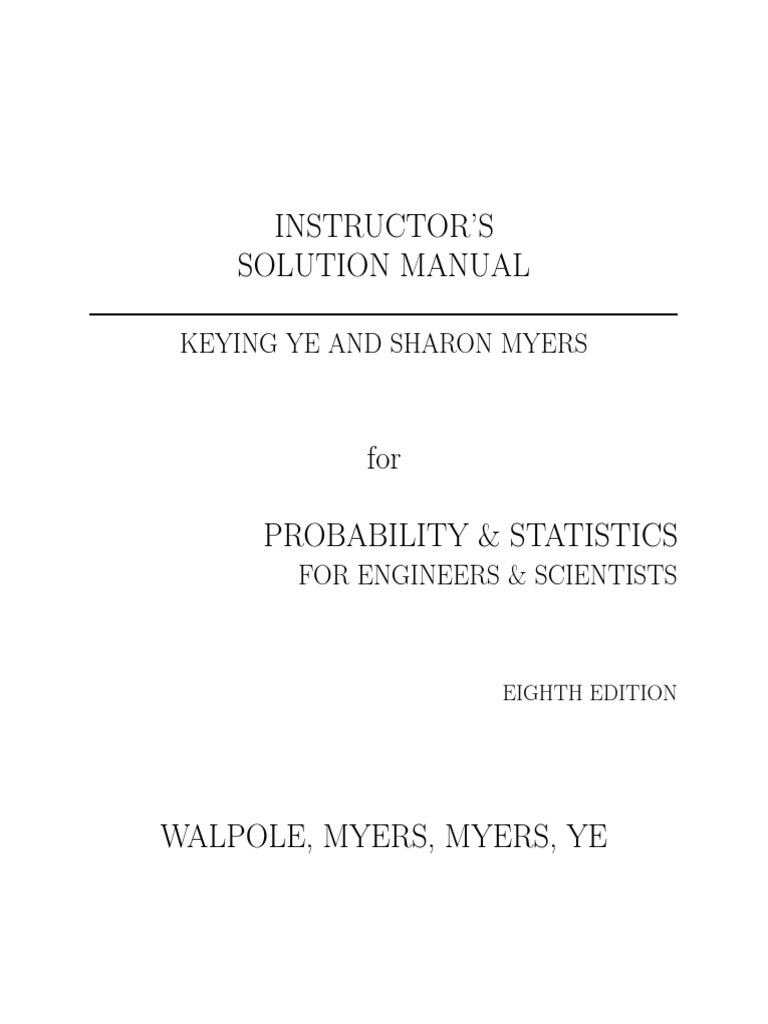 INSTRUCTOR'S
SOLUTION MANUAL

KEYING YE AND SHARON MYERS

for

PROBABILITY & STATISTICS
FOR ENGINEERS & SCIENTISTS

EIGHTH EDITION

WALPOLE, MYERS, MYERS, YE